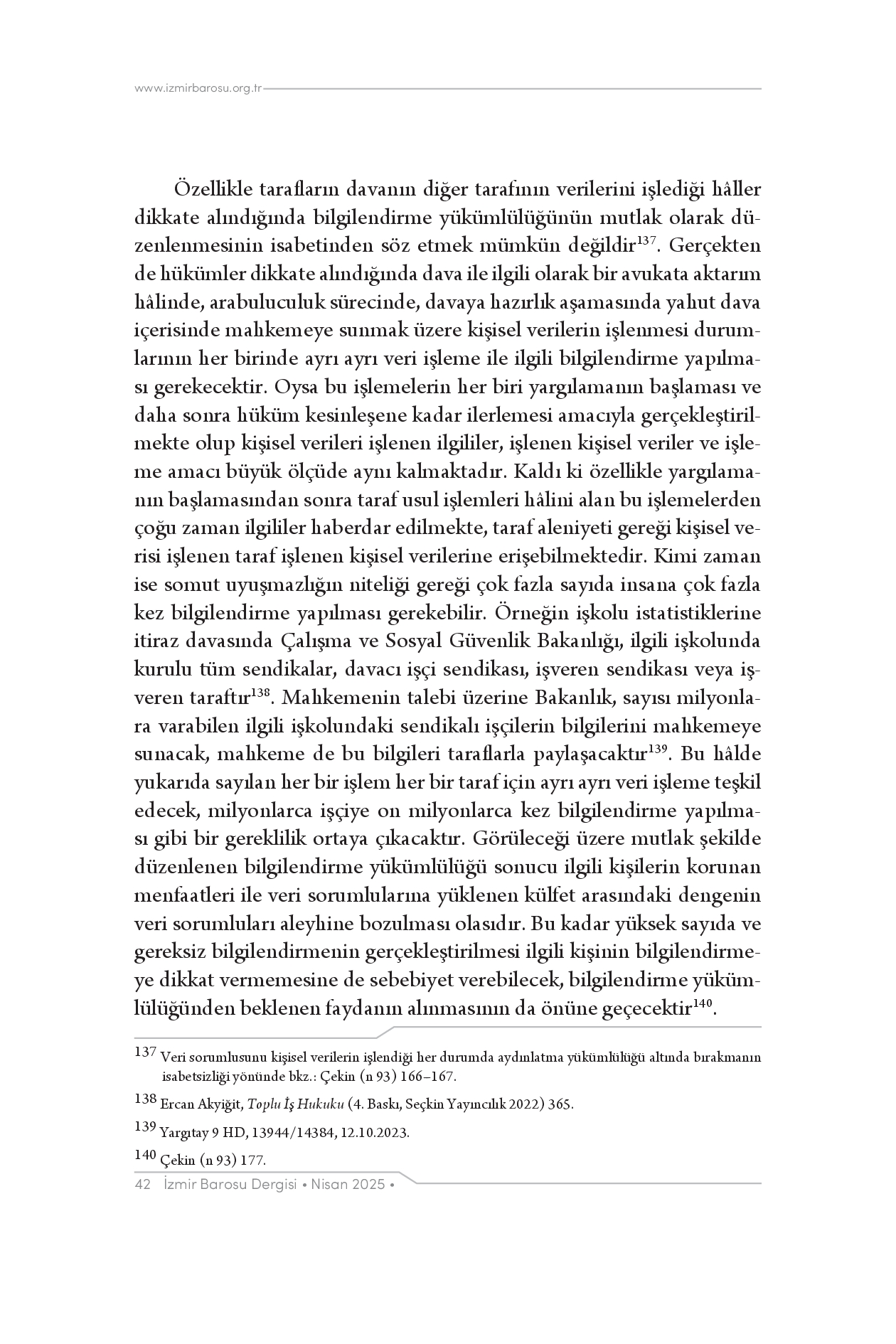 www.izmirbarosu.org.tr

Özellikle tarafların davanın diğer tarafının verilerini işlediği hâller dikkate alındığında bilgilendirme yükümlülüğünün mutlak olarak düzenlenmesinin isabetinden söz etmek mümkün değildir$^{137}$. Gerçekten de hükümler dikkate alındığında dava ile ilgili olarak bir avukata aktarım hâlinde, arabuluculuk sürecinde, davaya hazırlık aşamasında yahut dava içerisinde mahkemeye sunmak üzere kişisel verilerin işlenmesi durumlarının her birinde ayrı ayrı veri işleme ile ilgili bilgilendirme yapılması gerekecektir. Oysa bu işlemelerin her biri yargılamanın başlaması ve daha sonra hüküm kesinleşene kadar ilerlemesi amacıyla gerçekleştirilmekte olup kişisel verileri işlenen ilgililer, işlenen kişisel veriler ve işleme amacı büyük ölçüde aynı kalmaktadır. Kaldı ki özellikle yargılamanın başlamasından sonra taraf usul işlemleri hâlini alan bu işlemelerden çoğu zaman ilgililer haberdar edilmekte, taraf aleniyeti gereği kişisel verisi işlenen taraf işlenen kişisel verilerine erişebilmektedir. Kimi zaman ise somut uyuşmazlığın niteliği gereği çok fazla sayıda insana çok fazla kez bilgilendirme yapılması gerekebilir. Örneğin işkolu istatistiklerine itiraz davasında Çalışma ve Sosyal Güvenlik Bakanlığı, ilgili işkolunda kurulu tüm sendikalar, davacı işçi sendikası, işveren sendikası veya işveren taraftır$^{138}$. Mahkemenin talebi üzerine Bakanlık, sayısı milyonlara varabilen ilgili işkolundaki sendikalı işçilerin bilgilerini mahkemeye sunacak, mahkeme de bu bilgileri taraflarla paylaşacaktır$^{139}$. Bu hâlde yukarıda sayılan her bir işlem her bir taraf için ayrı ayrı veri işleme teşkil edecek, milyonlarca işçiye on milyonlarca kez bilgilendirme yapılması gibi bir gereklilik ortaya çıkacaktır. Görüleceği üzere mutlak şekilde düzenlenen bilgilendirme yükümlülüğü sonucu ilgili kişilerin korunan menfaatleri ile veri sorumlularına yüklenen külfet arasındaki dengenin veri sorumluları aleyhine bozulması olasıdır. Bu kadar yüksek sayıda ve gereksiz bilgilendirmenin gerçekleştirilmesi ilgili kişinin bilgilendirmeye dikkat vermemesine de sebebiyet verebilecek, bilgilendirme yükümlülüğünden beklenen faydanın alınmasının da önüne geçecektir$^{140}$.

137 Veri sorumlusunu kişisel verilerin işlendiği her durumda aydınlatma yükümlülüğü altında bırakmanın isabetsizliği yönünde bkz.: Çekin (n 93) 166–167.

138 Ercan Akyiğit, Toplu İş Hukuku (4. Baskı, Seçkin Yayıncılık 2022) 365.

139 Yargıtay 9 HD, 13944/14384, 12.10.2023.

140 Çekin (n 93) 177.

42 İzmir Barosu Dergisi • Nisan 2025 •